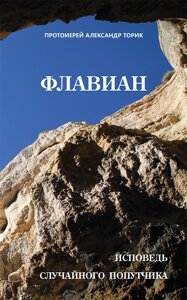 ПРОТОИЕРЕЙ АЛЕКСАНДР ТОРИК

ФЛАВИАН

ИСПОВЕДЬ
СЛУЧАЙНОГО ПОПУТЧИКА